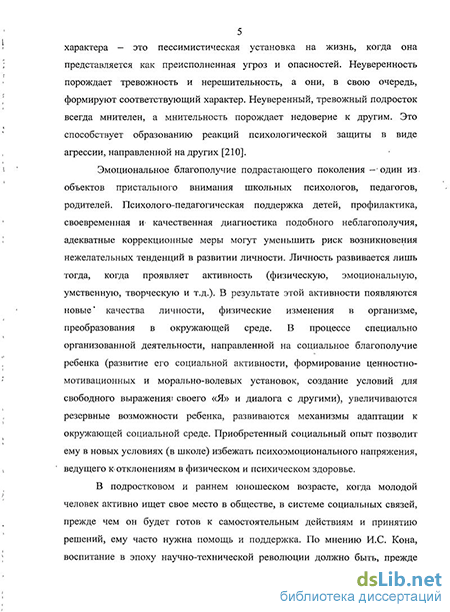 5

характера – это пессимистическая установка на жизнь, когда она представляется как преисполненная угроз и опасностей. Неуверенность порождает тревожность и нерешительность, а они, в свою очередь, формируют соответствующий характер. Неуверенный, тревожный подросток всегда мнителен, а мнительность порождает недоверие к другим. Это способствует образованию реакций психологической защиты в виде агрессии, направленной на других [210].

Эмоциональное благополучие подрастающего поколения – один из объектов пристального внимания школьных психологов, педагогов, родителей. Психолого-педагогическая поддержка детей, профилактика, своевременная и качественная диагностика подобного неблагополучия, адекватные коррекционные меры могут уменьшить риск возникновения нежелательных тенденций в развитии личности. Личность развивается лишь тогда, когда проявляет активность (физическую, эмоциональную, умственную, творческую и т.д.). В результате этой активности появляются новые качества личности, физические изменения в организме, преобразования в окружающей среде. В процессе специально организованной деятельности, направленной на социальное благополучие ребенка (развитие его социальной активности, формирование ценностно-мотивационных и морально-волевых установок, создание условий для свободного выражения своего «Я» и диалога с другими), увеличиваются резервные возможности ребенка, развиваются механизмы адаптации к окружающей социальной среде. Приобретенный социальный опыт позволит ему в новых условиях (в школе) избежать психоэмоционального напряжения, ведущего к отклонениям в физическом и психическом здоровье.

В подростковом и раннем юношеском возрасте, когда молодой человек активно ищет свое место в обществе, в системе социальных связей, прежде чем он будет готов к самостоятельным действиям и принятию решений, ему часто нужна помощь и поддержка. По мнению И.С. Кона, воспитание в эпоху научно-технической революции должно быть, прежде

dsLib.net
библиотека диссертаций